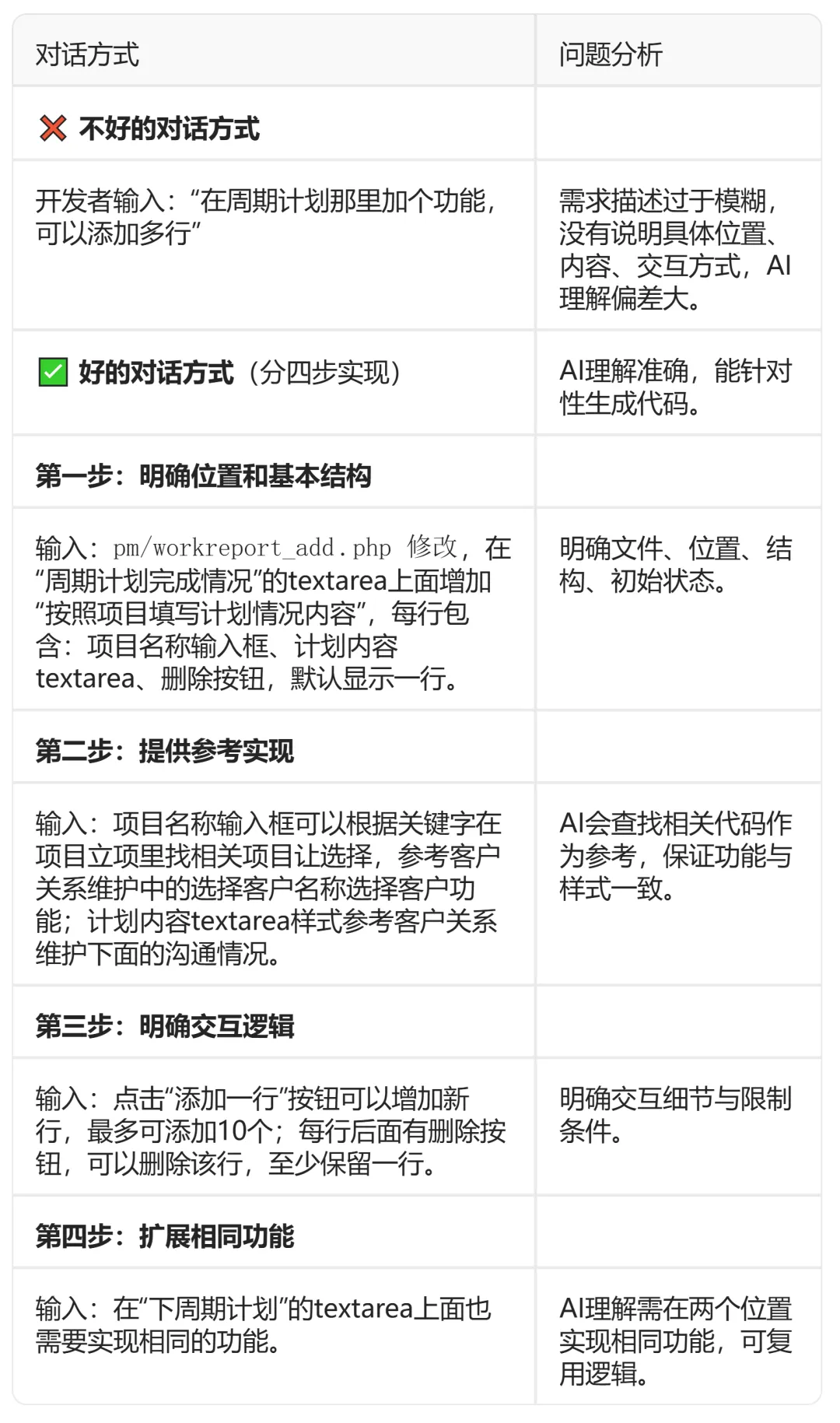 | 对话方式 | 问题分析 |
|---|---|
| ❌ 不好的对话方式 | |
| 开发者输入：“在周期计划那里加个功能，可以添加多行” | 需求描述过于模糊，没有说明具体位置、内容、交互方式，AI理解偏差大。 |
| ✅ 好的对话方式（分四步实现） | AI理解准确，能针对性生成代码。 |
| 第一步：明确位置和基本结构 | |
| 输入：pm/workreport_add.php 修改，在“周期计划完成情况”的textarea上面增加“按照项目填写计划情况内容”，每行包含：项目名称输入框、计划内容textarea、删除按钮，默认显示一行。 | 明确文件、位置、结构、初始状态。 |
| 第二步：提供参考实现 | |
| 输入：项目名称输入框可以根据关键字在项目立项里找相关项目让选择，参考客户关系维护中的选择客户名称选择客户功能；计划内容textarea样式参考客户关系维护下面的沟通情况。 | AI会查找相关代码作为参考，保证功能与样式一致。 |
| 第三步：明确交互逻辑 | |
| 输入：点击“添加一行”按钮可以增加新行，最多可添加10个；每行后面有删除按钮，可以删除该行，至少保留一行。 | 明确交互细节与限制条件。 |
| 第四步：扩展相同功能 | |
| 输入：在“下周期计划”的textarea上面也需要实现相同的功能。 | AI理解需在两个位置实现相同功能，可复用逻辑。 |